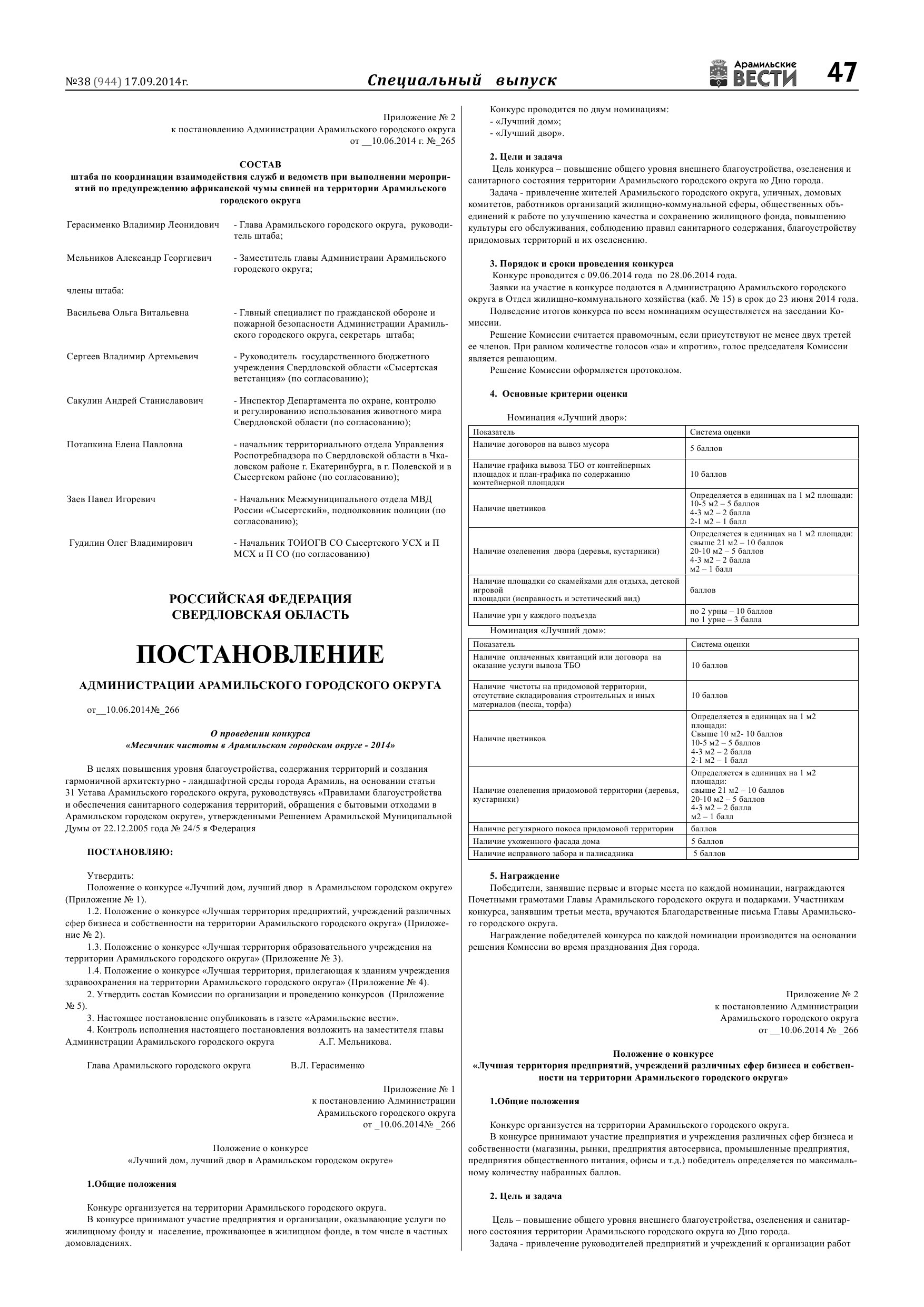 №38 (944) 17.09.2014г.

Специальный выпуск

Арамильские ВЕСТИ

47

Приложение № 2
к постановлению Администрации Арамильского городского округа
от __10.06.2014 г. №_265

СОСТАВ
штаба по координации взаимодействия служб и ведомств при выполнении мероприятий по предупреждению африканской чумы свиней на территории Арамильского городского округа

Герасименко Владимир Леонидович - Глава Арамильского городского округа, руководитель штаба;

Мельников Александр Георгиевич - Заместитель главы Администраии Арамильского городского округа;

члены штаба:

Васильева Ольга Витальевна - Глвный специалист по гражданской обороне и пожарной безопасности Администрации Арамильского городского округа, секретарь штаба;

Сергеев Владимир Артемьевич - Руководитель государственного бюджетного учреждения Свердловской области «Сысертская ветстанция» (по согласованию);

Сакулин Андрей Станиславович - Инспектор Департамента по охране, контролю и регулированию использования животного мира Свердловской области (по согласованию);

Потапкина Елена Павловна - начальник территориального отдела Управления Роспотребнадзора по Свердловской области в Чкаловском районе г. Екатеринбурга, в г. Полевской и в Сысертском районе (по согласованию);

Заев Павел Игоревич - Начальник Межмуниципального отдела МВД России «Сысертский», подполковник полиции (по согласованию);

Гудилин Олег Владимирович - Начальник ТОИОГВ СО Сысертского УСХ и П МСХ и П СО (по согласованию)

РОССИЙСКАЯ ФЕДЕРАЦИЯ
СВЕРДЛОВСКАЯ ОБЛАСТЬ

ПОСТАНОВЛЕНИЕ

АДМИНИСТРАЦИИ АРАМИЛЬСКОГО ГОРОДСКОГО ОКРУГА

от__10.06.2014№_266

О проведении конкурса
«Месячник чистоты в Арамильском городском округе - 2014»

В целях повышения уровня благоустройства, содержания территорий и создания гармоничной архитектурно - ландшафтной среды города Арамиль, на основании статьи 31 Устава Арамильского городского округа, руководствуясь «Правилами благоустройства и обеспечения санитарного содержания территорий, обращения с бытовыми отходами в Арамильском городском округе», утвержденными Решением Арамильской Муниципальной Думы от 22.12.2005 года № 24/5 я Федерация

ПОСТАНОВЛЯЮ:

Утвердить:
Положение о конкурсе «Лучший дом, лучший двор в Арамильском городском округе» (Приложение № 1).
1.2. Положение о конкурсе «Лучшая территория предприятий, учреждений различных сфер бизнеса и собственности на территории Арамильского городского округа» (Приложение № 2).
1.3. Положение о конкурсе «Лучшая территория образовательного учреждения на территории Арамильского городского округа» (Приложение № 3).
1.4. Положение о конкурсе «Лучшая территория, прилегающая к зданиям учреждения здравоохранения на территории Арамильского городского округа» (Приложение № 4).
2. Утвердить состав Комиссии по организации и проведению конкурсов (Приложение № 5).
3. Настоящее постановление опубликовать в газете «Арамильские вести».
4. Контроль исполнения настоящего постановления возложить на заместителя главы Администрации Арамильского городского округа А.Г. Мельникова.

Глава Арамильского городского округа В.Л. Герасименко

Приложение № 1
к постановлению Администрации
Арамильского городского округа
от _10.06.2014№ _266

Положение о конкурсе
«Лучший дом, лучший двор в Арамильском городском округе»

1.Общие положения

Конкурс организуется на территории Арамильского городского округа.
В конкурсе принимают участие предприятия и организации, оказывающие услуги по жилищному фонду и население, проживающее в жилищном фонде, в том числе в частных домовладениях.

Конкурс проводится по двум номинациям:
- «Лучший дом»;
- «Лучший двор».

2. Цели и задача
Цель конкурса – повышение общего уровня внешнего благоустройства, озеленения и санитарного состояния территории Арамильского городского округа ко Дню города.
Задача - привлечение жителей Арамильского городского округа, уличных, домовых комитетов, работников организаций жилищно-коммунальной сферы, общественных объединений к работе по улучшению качества и сохранению жилищного фонда, повышению культуры его обслуживания, соблюдению правил санитарного содержания, благоустройству придомовых территорий и их озеленению.

3. Порядок и сроки проведения конкурса
Конкурс проводится с 09.06.2014 года по 28.06.2014 года.
Заявки на участие в конкурсе подаются в Администрацию Арамильского городского округа в Отдел жилищно-коммунального хозяйства (каб. № 15) в срок до 23 июня 2014 года.
Подведение итогов конкурса по всем номинациям осуществляется на заседании Комиссии.
Решение Комиссии считается правомочным, если присутствуют не менее двух третей ее членов. При равном количестве голосов «за» и «против», голос председателя Комиссии является решающим.
Решение Комиссии оформляется протоколом.

4. Основные критерии оценки

Номинация «Лучший двор»:

| Показатель | Система оценки |
|---|---|
| Наличие договоров на вывоз мусора | 5 баллов |
| Наличие графика вывоза ТБО от контейнерных площадок и план-графика по содержанию контейнерной площадки | 10 баллов |
| Наличие цветников | Определяется в единицах на 1 м2 площади: 10-5 м2 – 5 баллов 4-3 м2 – 2 балла 2-1 м2 – 1 балл |
| Наличие озеленения двора (деревья, кустарники) | Определяется в единицах на 1 м2 площади: свыше 21 м2 – 10 баллов 20-10 м2 – 5 баллов 4-3 м2 – 2 балла м2 – 1 балл |
| Наличие площадки со скамейками для отдыха, детской игровой площадки (исправность и эстетический вид) | баллов |
| Наличие урн у каждого подъезда | по 2 урны – 10 баллов по 1 урне – 3 балла |

Номинация «Лучший дом»:

| Показатель | Система оценки |
|---|---|
| Наличие оплаченных квитанций или договора на оказание услуги вывоза ТБО | 10 баллов |
| Наличие чистоты на придомовой территории, отсутствие складирования строительных и иных материалов (песка, торфа) | 10 баллов |
| Наличие цветников | Определяется в единицах на 1 м2 площади: Свыше 10 м2- 10 баллов 10-5 м2 – 5 баллов 4-3 м2 – 2 балла 2-1 м2 – 1 балл |
| Наличие озеленения придомовой территории (деревья, кустарники) | Определяется в единицах на 1 м2 площади: свыше 21 м2 – 10 баллов 20-10 м2 – 5 баллов 4-3 м2 – 2 балла м2 – 1 балл |
| Наличие регулярного покоса придомовой территории | баллов |
| Наличие ухоженного фасада дома | 5 баллов |
| Наличие исправного забора и палисадника | 5 баллов |

5. Награждение
Победители, занявшие первые и вторые места по каждой номинации, награждаются Почетными грамотами Главы Арамильского городского округа и подарками. Участникам конкурса, занявшим третьи места, вручаются Благодарственные письма Главы Арамильского городского округа.
Награждение победителей конкурса по каждой номинации производится на основании решения Комиссии во время празднования Дня города.

Приложение № 2
к постановлению Администрации
Арамильского городского округа
от __10.06.2014 № _266

Положение о конкурсе
«Лучшая территория предприятий, учреждений различных сфер бизнеса и собственности на территории Арамильского городского округа»

1.Общие положения

Конкурс организуется на территории Арамильского городского округа.
В конкурсе принимают участие предприятия и учреждения различных сфер бизнеса и собственности (магазины, рынки, предприятия автосервиса, промышленные предприятия, предприятия общественного питания, офисы и т.д.) победитель определяется по максимальному количеству набранных баллов.

2. Цель и задача

Цель – повышение общего уровня внешнего благоустройства, озеленения и санитарного состояния территории Арамильского городского округа ко Дню города.
Задача - привлечение руководителей предприятий и учреждений к организации работ